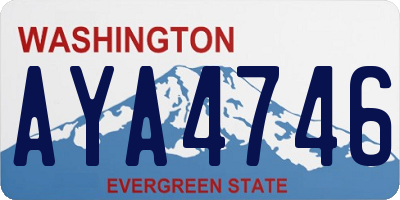 WASHINGTON

AYA4746

EVERGREEN STATE